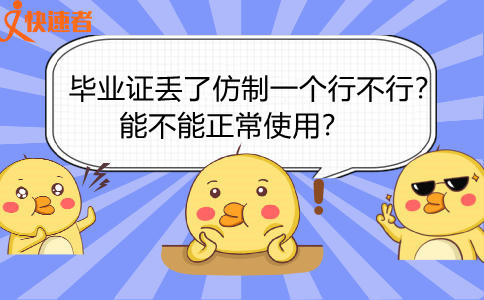 快速者

毕业证丢了仿制一个行不行?
能不能正常使用?